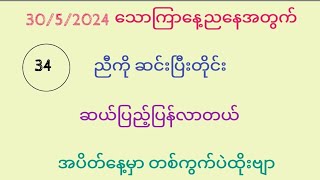 30/5/2024 သောကြာနေ့ညနေအတွက်

34

ညီကို ဆင်းပြီးတိုင်း

ဆယ်ပြည့်ပြန်လာတယ်

အပိတ်နေ့မှာ တစ်ကွက်ပဲထိုးဗျာ